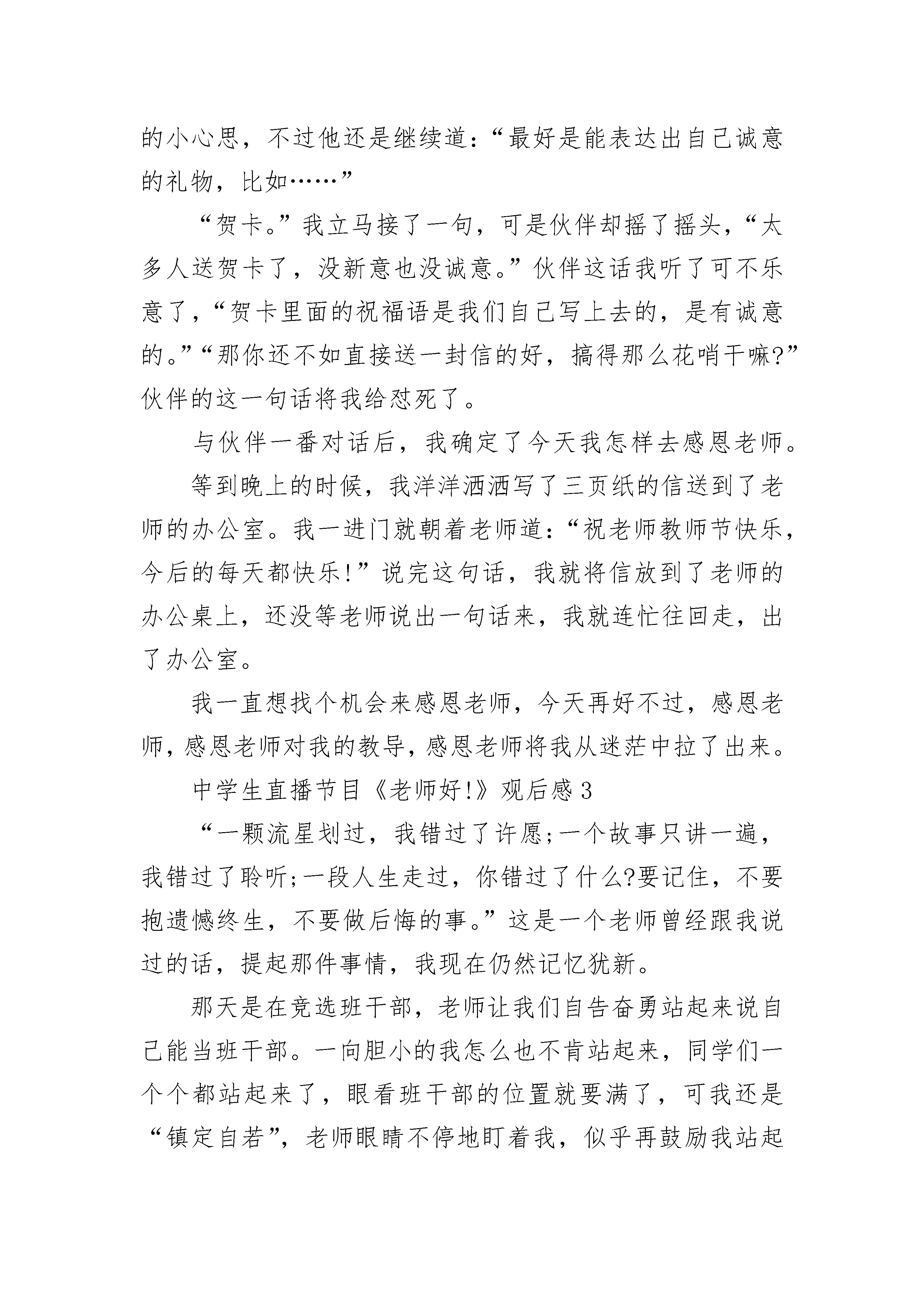 的小心思，不过他还是继续道：“最好是能表达出自己诚意的礼物，比如……”

“贺卡。”我立马接了一句，可是伙伴却摇了摇头，“太多人送贺卡了，没新意也没诚意。”伙伴这话我听了可不乐意了，“贺卡里面的祝福语是我们自己写上去的，是有诚意的。”“那你还不如直接送一封信的好，搞得那么花哨干嘛?”伙伴的这一句话将我给怼死了。

与伙伴一番对话后，我确定了今天我怎样去感恩老师。

等到晚上的时候，我洋洋洒洒写了三页纸的信送到了老师的办公室。我一进门就朝着老师道：“祝老师教师节快乐，今后的每天都快乐!”说完这句话，我就将信放到了老师的办公桌上，还没等老师说出一句话来，我就连忙往回走，出了办公室。

我一直想找个机会来感恩老师，今天再好不过，感恩老师，感恩老师对我的教导，感恩老师将我从迷茫中拉了出来。

中学生直播节目《老师好!》观后感3

“一颗流星划过，我错过了许愿;一个故事只讲一遍，我错过了聆听;一段人生走过，你错过了什么?要记住，不要抱遗憾终生，不要做后悔的事。”这是一个老师曾经跟我说过的话，提起那件事情，我现在仍然记忆犹新。

那天是在竞选班干部，老师让我们自告奋勇站起来说自己能当班干部。一向胆小的我怎么也不肯站起来，同学们一个个都站起来了，眼看班干部的位置就要满了，可我还是“镇定自若”，老师眼睛不停地盯着我，似乎再鼓励我站起